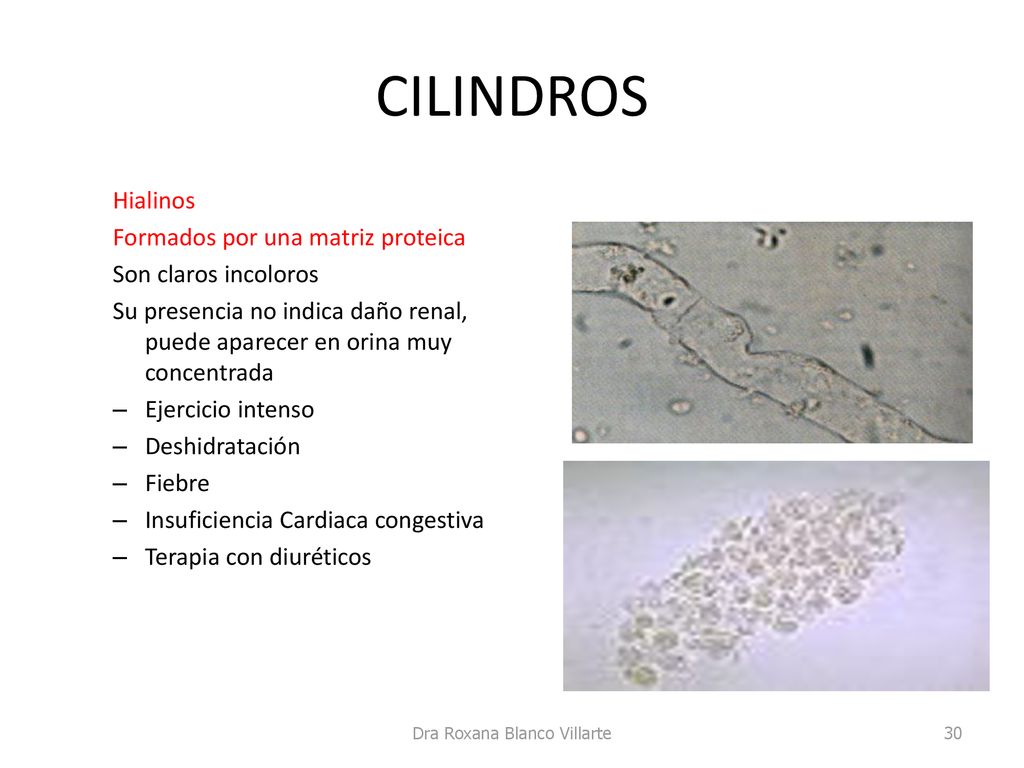 CILINDROS

Hialinos

Formados por una matriz proteica

Son claros incoloros

Su presencia no indica daño renal, puede aparecer en orina muy concentrada

– Ejercicio intenso
– Deshidratación
– Fiebre
– Insuficiencia Cardiaca congestiva
– Terapia con diuréticos

Dra Roxana Blanco Villarte

30